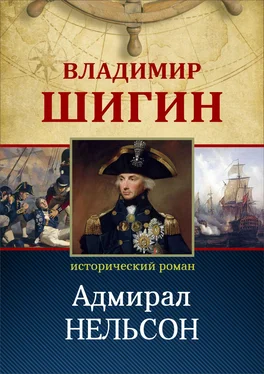 ВЛАДИМИР
ШИГИН

исторический роман

Адмирал
НЕЛЬСОН